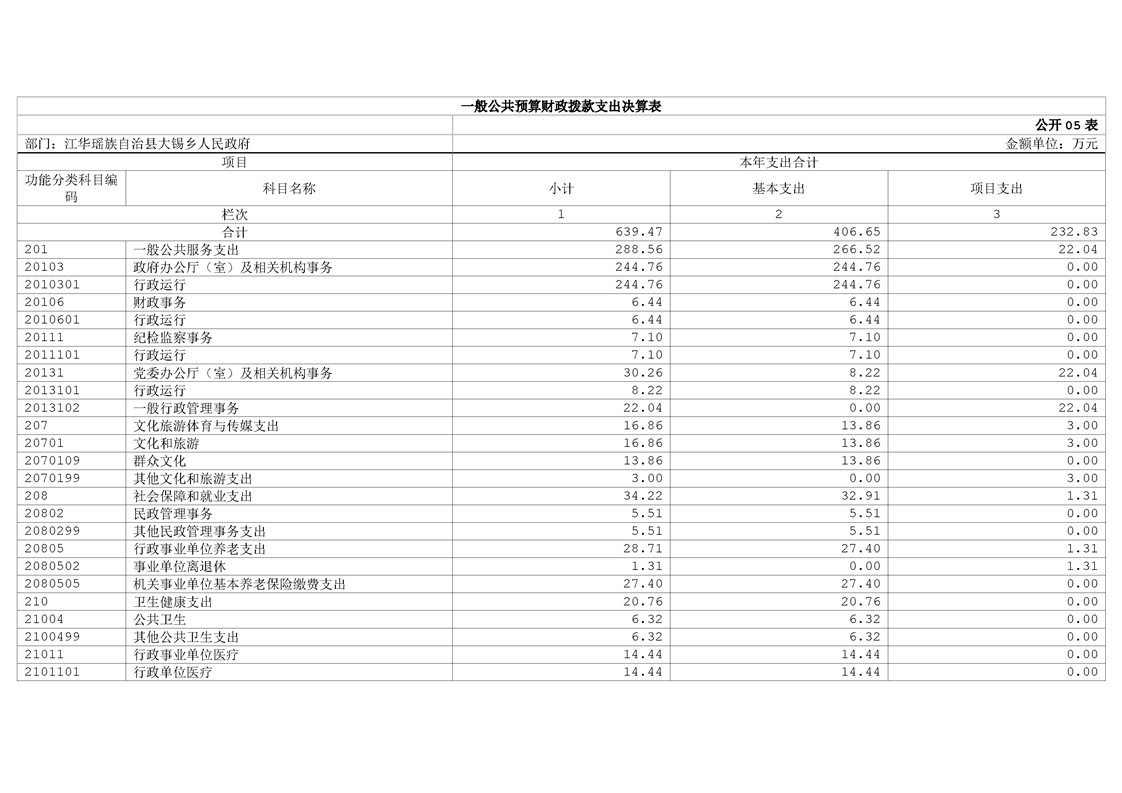 一般公共预算财政拨款支出决算表

公开 05 表

部门：江华瑶族自治县大锡乡人民政府　　　　金额单位：万元

| 项目 | | 本年支出合计 | | |
|---|---|---|---|---|
| 功能分类科目编码 | 科目名称 | 小计 | 基本支出 | 项目支出 |
| 栏次 | | 1 | 2 | 3 |
| 合计 | | 639.47 | 406.65 | 232.83 |
| 201 | 一般公共服务支出 | 288.56 | 266.52 | 22.04 |
| 20103 | 政府办公厅（室）及相关机构事务 | 244.76 | 244.76 | 0.00 |
| 2010301 | 行政运行 | 244.76 | 244.76 | 0.00 |
| 20106 | 财政事务 | 6.44 | 6.44 | 0.00 |
| 2010601 | 行政运行 | 6.44 | 6.44 | 0.00 |
| 20111 | 纪检监察事务 | 7.10 | 7.10 | 0.00 |
| 2011101 | 行政运行 | 7.10 | 7.10 | 0.00 |
| 20131 | 党委办公厅（室）及相关机构事务 | 30.26 | 8.22 | 22.04 |
| 2013101 | 行政运行 | 8.22 | 8.22 | 0.00 |
| 2013102 | 一般行政管理事务 | 22.04 | 0.00 | 22.04 |
| 207 | 文化旅游体育与传媒支出 | 16.86 | 13.86 | 3.00 |
| 20701 | 文化和旅游 | 16.86 | 13.86 | 3.00 |
| 2070109 | 群众文化 | 13.86 | 13.86 | 0.00 |
| 2070199 | 其他文化和旅游支出 | 3.00 | 0.00 | 3.00 |
| 208 | 社会保障和就业支出 | 34.22 | 32.91 | 1.31 |
| 20802 | 民政管理事务 | 5.51 | 5.51 | 0.00 |
| 2080299 | 其他民政管理事务支出 | 5.51 | 5.51 | 0.00 |
| 20805 | 行政事业单位养老支出 | 28.71 | 27.40 | 1.31 |
| 2080502 | 事业单位离退休 | 1.31 | 0.00 | 1.31 |
| 2080505 | 机关事业单位基本养老保险缴费支出 | 27.40 | 27.40 | 0.00 |
| 210 | 卫生健康支出 | 20.76 | 20.76 | 0.00 |
| 21004 | 公共卫生 | 6.32 | 6.32 | 0.00 |
| 2100499 | 其他公共卫生支出 | 6.32 | 6.32 | 0.00 |
| 21011 | 行政事业单位医疗 | 14.44 | 14.44 | 0.00 |
| 2101101 | 行政单位医疗 | 14.44 | 14.44 | 0.00 |